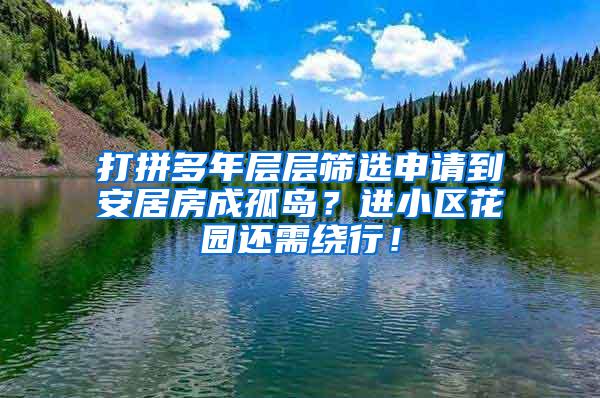 打拼多年层层筛选申请到安居房成孤岛？进小区花园还需绕行！